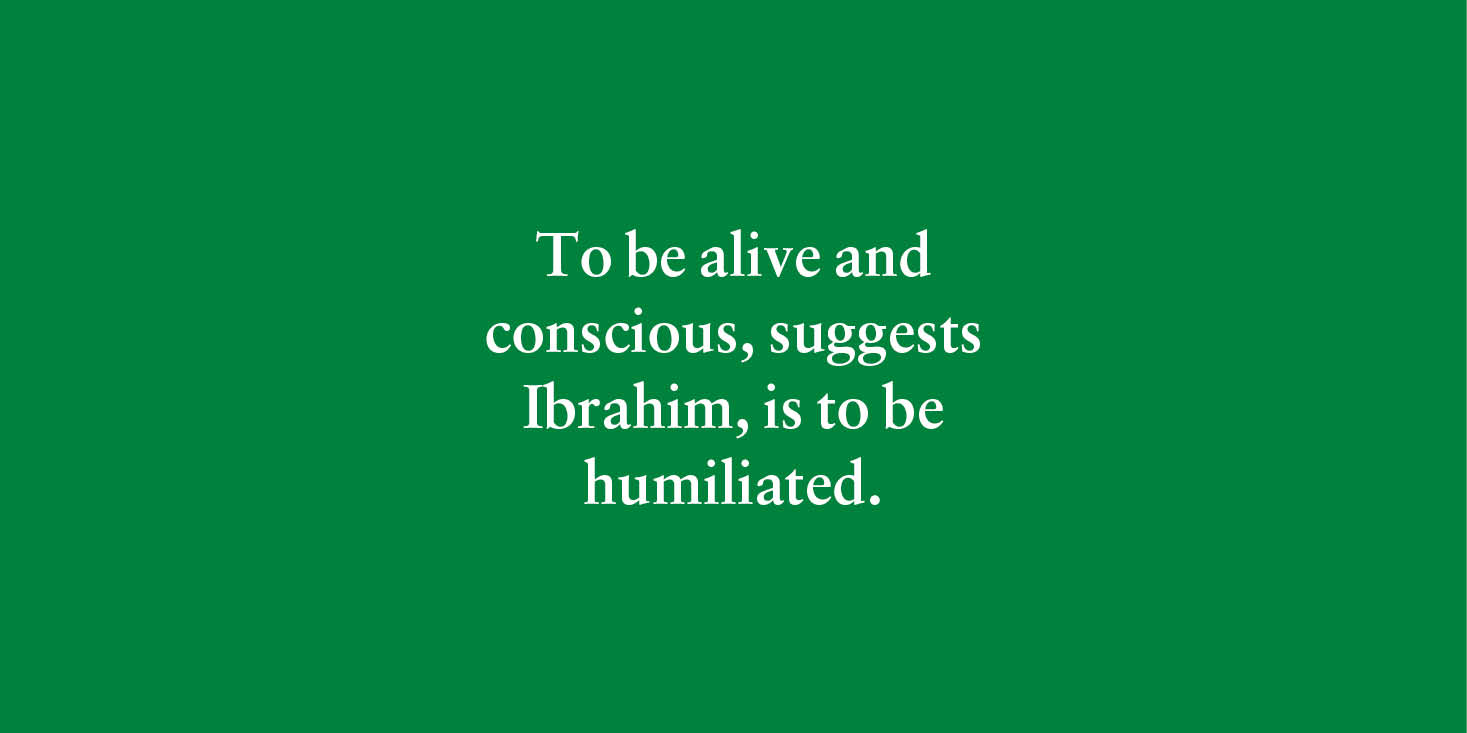 To be alive and conscious, suggests Ibrahim, is to be humiliated.